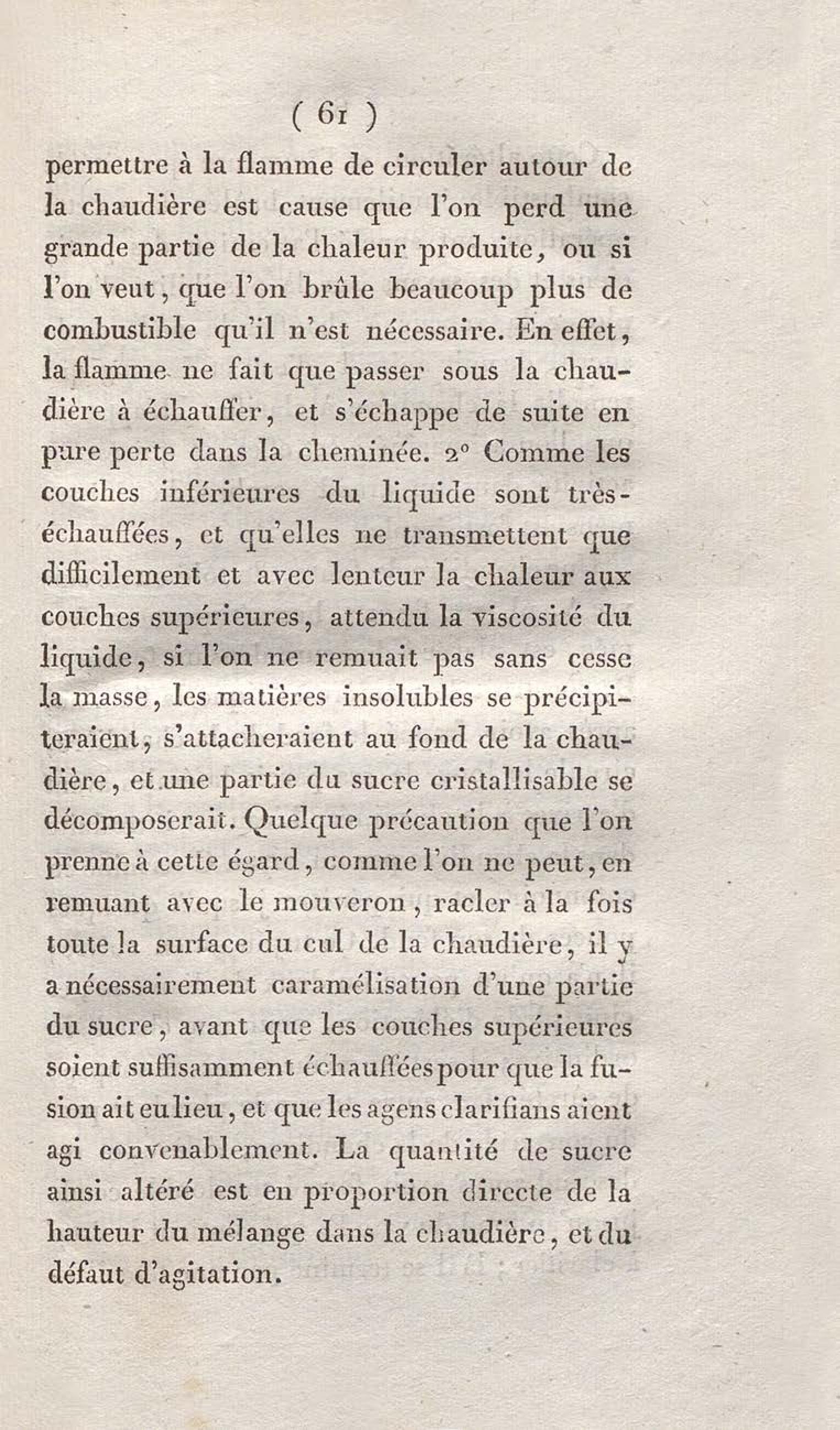 ( 61 )

permettre à la flamme de circuler autour de la chaudière est cause que l'on perd une grande partie de la chaleur produite, ou si l'on veut, que l'on brûle beaucoup plus de combustible qu'il n'est nécessaire. En effet, la flamme ne fait que passer sous la chaudière à échauffer, et s'échappe de suite en pure perte dans la cheminée. 2° Comme les couches inférieures du liquide sont très-échauffées, et qu'elles ne transmettent que difficilement et avec lenteur la chaleur aux couches supérieures, attendu la viscosité du liquide, si l'on ne remuait pas sans cesse la masse, les matières insolubles se précipiteraient, s'attacheraient au fond de la chaudière, et une partie du sucre cristallisable se décomposerait. Quelque précaution que l'on prenne à cette égard, comme l'on ne peut, en remuant avec le mouveron, racler à la fois toute la surface du cul de la chaudière, il y a nécessairement caramélisation d'une partie du sucre, avant que les couches supérieures soient suffisamment échauffées pour que la fusion ait eu lieu, et que les agens clarifians aient agi convenablement. La quantité de sucre ainsi altéré est en proportion directe de la hauteur du mélange dans la chaudière, et du défaut d'agitation.